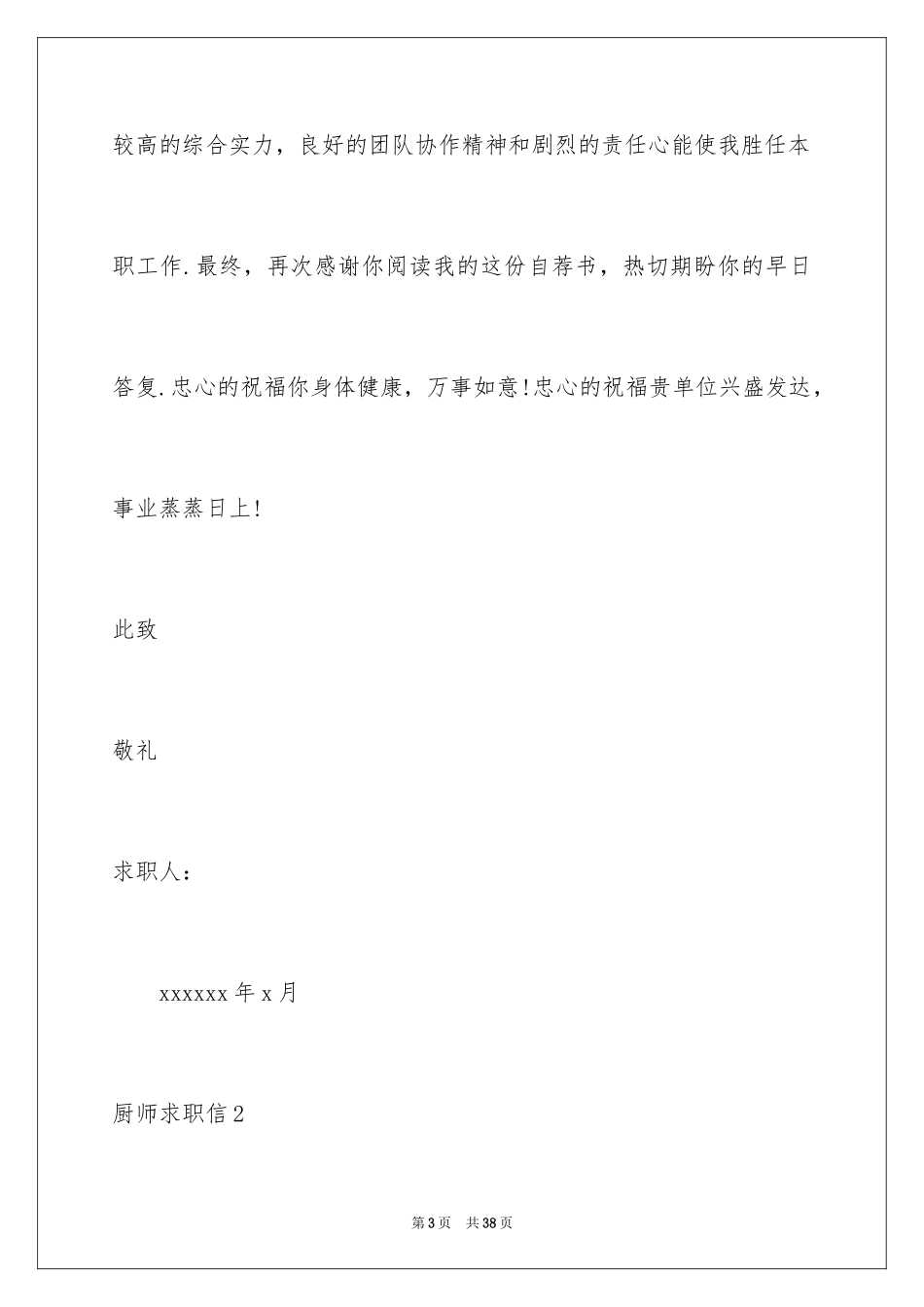 较高的综合实力，良好的团队协作精神和剧烈的责任心能使我胜任本职工作.最终，再次感谢你阅读我的这份自荐书，热切期盼你的早日答复.忠心的祝福你身体健康，万事如意!忠心的祝福贵单位兴盛发达，事业蒸蒸日上!

此致

敬礼

求职人：

xxxxxx 年 x 月

厨师求职信 2

第 3 页　共 38 页